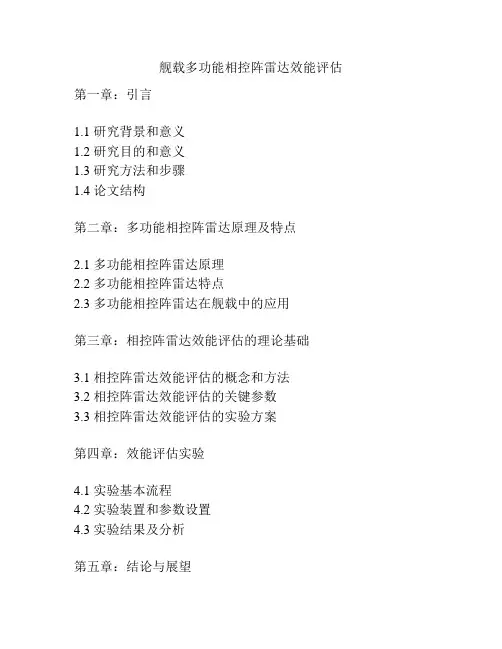 舰载多功能相控阵雷达效能评估

第一章：引言

1.1 研究背景和意义
1.2 研究目的和意义
1.3 研究方法和步骤
1.4 论文结构

第二章：多功能相控阵雷达原理及特点

2.1 多功能相控阵雷达原理
2.2 多功能相控阵雷达特点
2.3 多功能相控阵雷达在舰载中的应用

第三章：相控阵雷达效能评估的理论基础

3.1 相控阵雷达效能评估的概念和方法
3.2 相控阵雷达效能评估的关键参数
3.3 相控阵雷达效能评估的实验方案

第四章：效能评估实验

4.1 实验基本流程
4.2 实验装置和参数设置
4.3 实验结果及分析

第五章：结论与展望